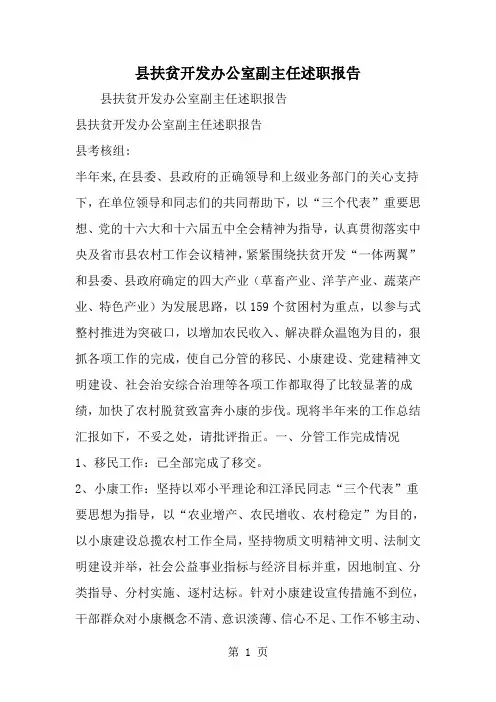 县扶贫开发办公室副主任述职报告

县扶贫开发办公室副主任述职报告

县扶贫开发办公室副主任述职报告

县考核组：

半年来,在县委、县政府的正确领导和上级业务部门的关心支持下，在单位领导和同志们的共同帮助下，以“三个代表”重要思想、党的十六大和十六届五中全会精神为指导，认真贯彻落实中央及省市县农村工作会议精神，紧紧围绕扶贫开发“一体两翼”和县委、县政府确定的四大产业（草畜产业、洋芋产业、蔬菜产业、特色产业）为发展思路，以159个贫困村为重点，以参与式整村推进为突破口，以增加农民收入、解决群众温饱为目的，狠抓各项工作的完成，使自己分管的移民、小康建设、党建精神文明建设、社会治安综合治理等各项工作都取得了比较显著的成绩，加快了农村脱贫致富奔小康的步伐。现将半年来的工作总结汇报如下，不妥之处，请批评指正。一、分管工作完成情况

1、移民工作：已全部完成了移交。

2、小康工作：坚持以邓小平理论和江泽民同志“三个代表”重要思想为指导，以“农业增产、农民增收、农村稳定”为目的，以小康建设总揽农村工作全局，坚持物质文明精神文明、法制文明建设并举，社会公益事业指标与经济目标并重，因地制宜、分类指导、分村实施、逐村达标。针对小康建设宣传措施不到位，干部群众对小康概念不清、意识淡薄、信心不足、工作不够主动、

第 1 页